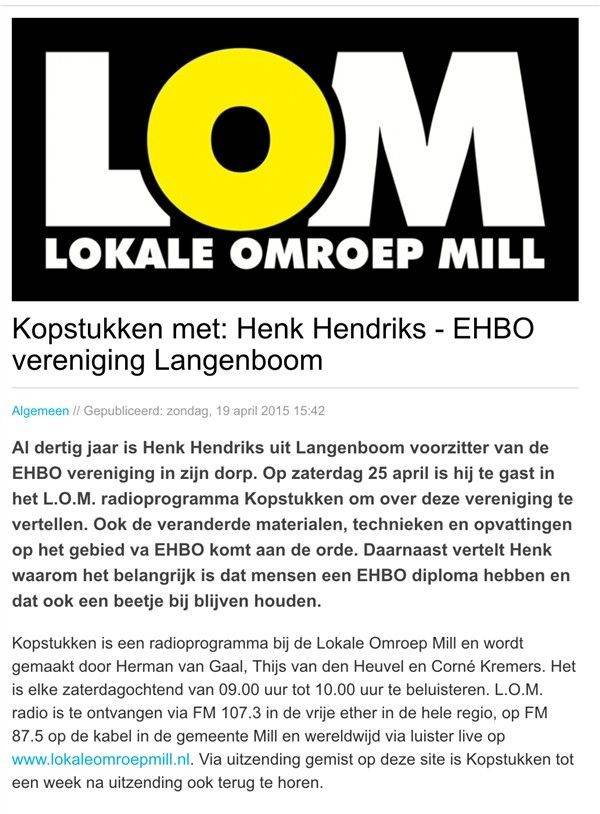 LOM
LOKALE OMROEP MILL

Kopstukken met: Henk Hendriks - EHBO vereniging Langenboom

Algemeen // Gepubliceerd: zondag, 19 april 2015 15:42

Al dertig jaar is Henk Hendriks uit Langenboom voorzitter van de EHBO vereniging in zijn dorp. Op zaterdag 25 april is hij te gast in het L.O.M. radioprogramma Kopstukken om over deze vereniging te vertellen. Ook de veranderde materialen, technieken en opvattingen op het gebied va EHBO komt aan de orde. Daarnaast vertelt Henk waarom het belangrijk is dat mensen een EHBO diploma hebben en dat ook een beetje bij blijven houden.

Kopstukken is een radioprogramma bij de Lokale Omroep Mill en wordt gemaakt door Herman van Gaal, Thijs van den Heuvel en Corné Kremers. Het is elke zaterdagochtend van 09.00 uur tot 10.00 uur te beluisteren. L.O.M. radio is te ontvangen via FM 107.3 in de vrije ether in de hele regio, op FM 87.5 op de kabel in de gemeente Mill en wereldwijd via luister live op www.lokaleomroepmill.nl. Via uitzending gemist op deze site is Kopstukken tot een week na uitzending ook terug te horen.